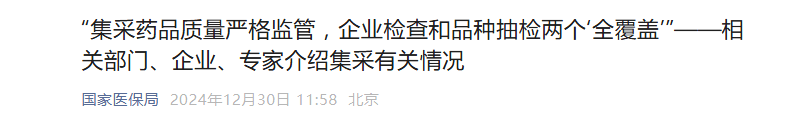 “集采药品质量严格监管，企业检查和品种抽检两个‘全覆盖’”——相关部门、企业、专家介绍集采有关情况

国家医保局 2024年12月30日 11:58 北京